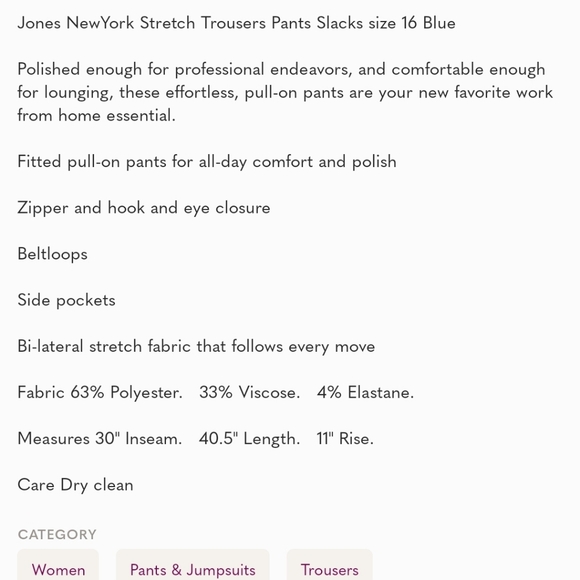 Jones NewYork Stretch Trousers Pants Slacks size 16 Blue

Polished enough for professional endeavors, and comfortable enough for lounging, these effortless, pull-on pants are your new favorite work from home essential.

Fitted pull-on pants for all-day comfort and polish

Zipper and hook and eye closure

Beltloops

Side pockets

Bi-lateral stretch fabric that follows every move

Fabric 63% Polyester. 33% Viscose. 4% Elastane.

Measures 30" Inseam. 40.5" Length. 11" Rise.

Care Dry clean

CATEGORY

Women

Pants & Jumpsuits

Trousers